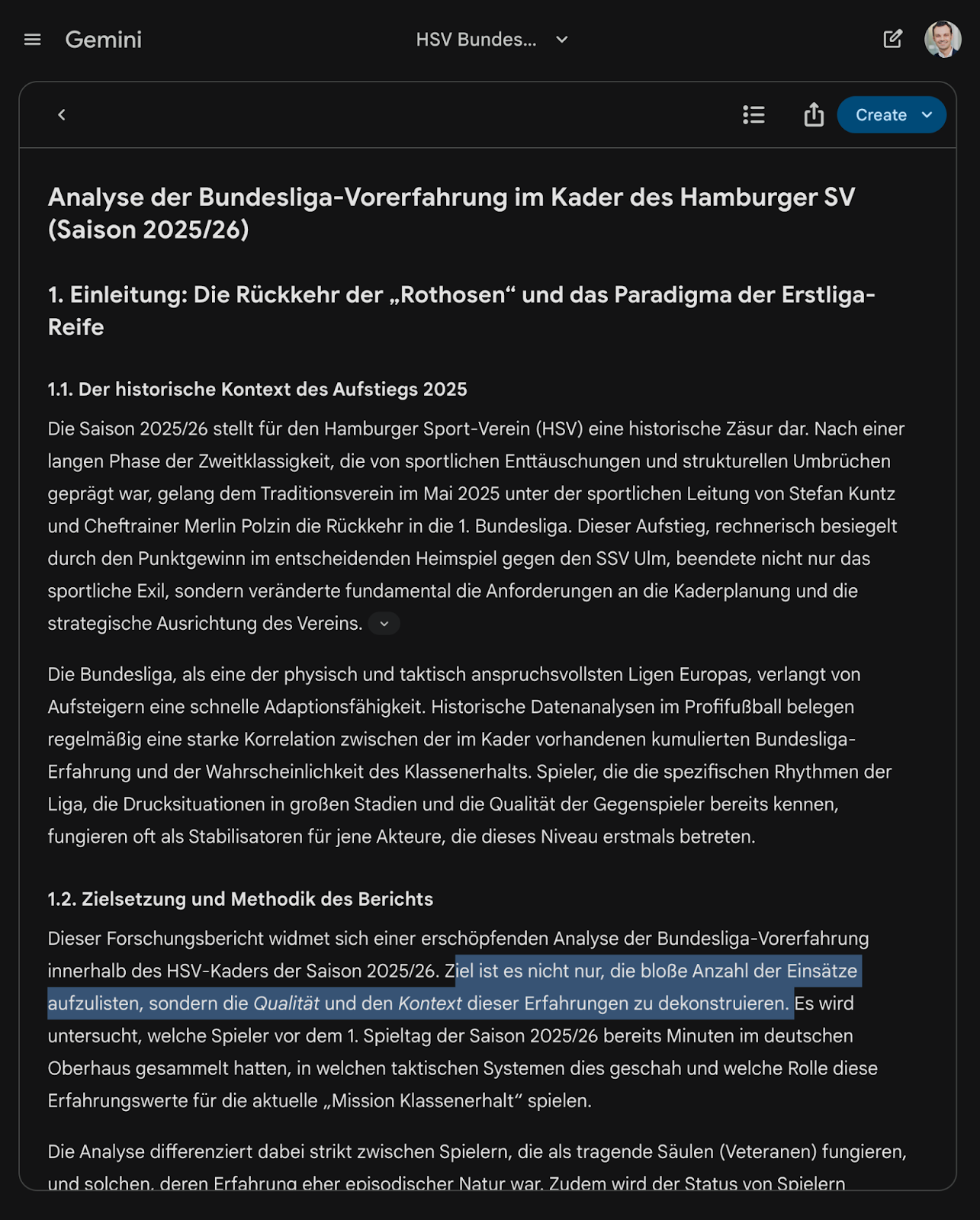 Gemini

HSV Bundes...

Create

Analyse der Bundesliga-Vorerfahrung im Kader des Hamburger SV (Saison 2025/26)

1. Einleitung: Die Rückkehr der „Rothosen“ und das Paradigma der Erstliga-Reife

1.1. Der historische Kontext des Aufstiegs 2025

Die Saison 2025/26 stellt für den Hamburger Sport-Verein (HSV) eine historische Zäsur dar. Nach einer langen Phase der Zweitklassigkeit, die von sportlichen Enttäuschungen und strukturellen Umbrüchen geprägt war, gelang dem Traditionsverein im Mai 2025 unter der sportlichen Leitung von Stefan Kuntz und Cheftrainer Merlin Polzin die Rückkehr in die 1. Bundesliga. Dieser Aufstieg, rechnerisch besiegelt durch den Punktgewinn im entscheidenden Heimspiel gegen den SSV Ulm, beendete nicht nur das sportliche Exil, sondern veränderte fundamental die Anforderungen an die Kaderplanung und die strategische Ausrichtung des Vereins.

Die Bundesliga, als eine der physisch und taktisch anspruchsvollsten Ligen Europas, verlangt von Aufsteigern eine schnelle Adaptionsfähigkeit. Historische Datenanalysen im Profifußball belegen regelmäßig eine starke Korrelation zwischen der im Kader vorhandenen kumulierten Bundesliga-Erfahrung und der Wahrscheinlichkeit des Klassenerhalts. Spieler, die die spezifischen Rhythmen der Liga, die Drucksituationen in großen Stadien und die Qualität der Gegenspieler bereits kennen, fungieren oft als Stabilisatoren für jene Akteure, die dieses Niveau erstmals betreten.

1.2. Zielsetzung und Methodik des Berichts

Dieser Forschungsbericht widmet sich einer erschöpfenden Analyse der Bundesliga-Vorerfahrung innerhalb des HSV-Kaders der Saison 2025/26. Ziel ist es nicht nur, die bloße Anzahl der Einsätze aufzulisten, sondern die Qualität und den Kontext dieser Erfahrungen zu dekonstruieren. Es wird untersucht, welche Spieler vor dem 1. Spieltag der Saison 2025/26 bereits Minuten im deutschen Oberhaus gesammelt hatten, in welchen taktischen Systemen dies geschah und welche Rolle diese Erfahrungswerte für die aktuelle „Mission Klassenerhalt“ spielen.

Die Analyse differenziert dabei strikt zwischen Spielern, die als tragende Säulen (Veteranen) fungieren, und solchen, deren Erfahrung eher episodischer Natur war. Zudem wird der Status von Spielern